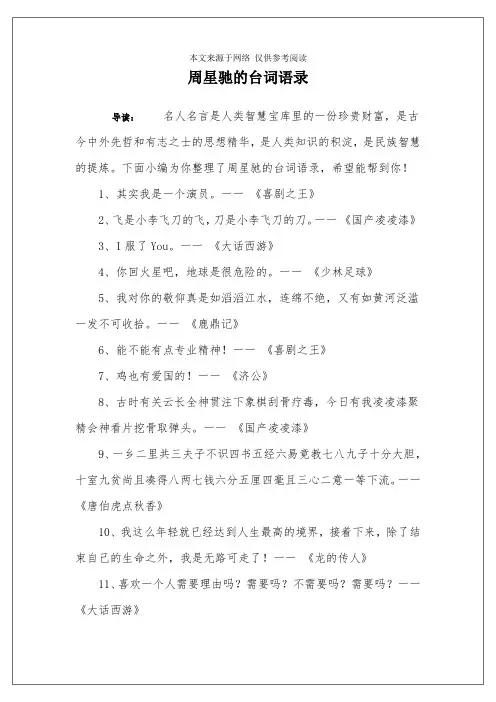 本文来源于网络 仅供参考阅读

周星驰的台词语录

导读：　名人名言是人类智慧宝库里的一份珍贵财富，是古今中外先哲和有志之士的思想精华，是人类知识的积淀，是民族智慧的提炼。下面小编为你整理了周星驰的台词语录，希望能帮到你！

1、其实我是一个演员。—— 《喜剧之王》

2、飞是小李飞刀的飞，刀是小李飞刀的刀。——《国产凌凌漆》

3、I 服了 You。—— 《大话西游》

4、你回火星吧，地球是很危险的。—— 《少林足球》

5、我对你的敬仰真是如滔滔江水，连绵不绝，又有如黄河泛滥一发不可收拾。—— 《鹿鼎记》

6、能不能有点专业精神！—— 《喜剧之王》

7、鸡也有爱国的！—— 《济公》

8、古时有关云长全神贯注下象棋刮骨疗毒，今日有我凌凌漆聚精会神看片挖骨取弹头。—— 《国产凌凌漆》

9、一乡二里共三夫子不识四书五经六易竟教七八九子十分大胆，十室九贫尚且凑得八两七钱六分五厘四毫且三心二意一等下流。——《唐伯虎点秋香》

10、我这么年轻就已经达到人生最高的境界，接着下来，除了结束自己的生命之外，我是无路可走了！—— 《龙的传人》

11、喜欢一个人需要理由吗？需要吗？不需要吗？需要吗？——《大话西游》